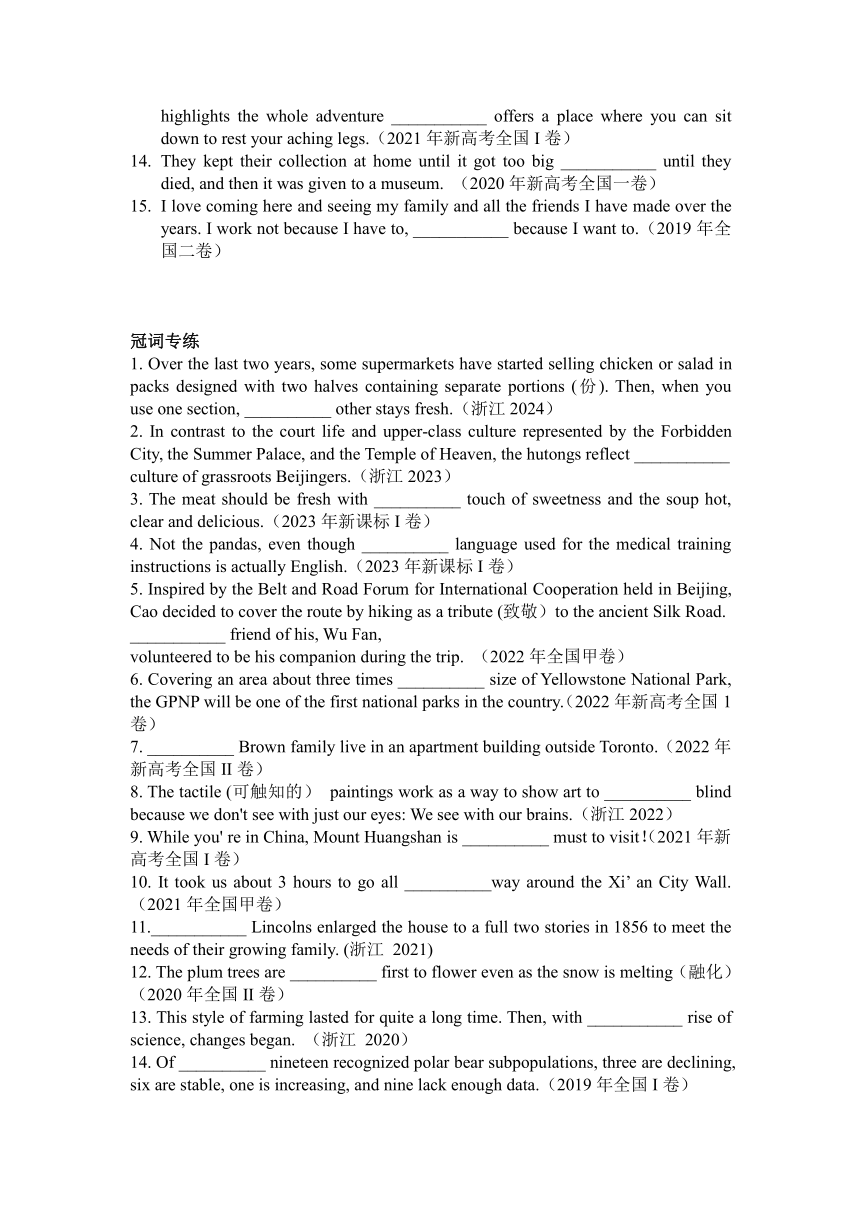 highlights the whole adventure ___________ offers a place where you can sit down to rest your aching legs.（2021 年新高考全国 I 卷）
14. They kept their collection at home until it got too big ___________ until they died, and then it was given to a museum. （2020 年新高考全国一卷）
15. I love coming here and seeing my family and all the friends I have made over the years. I work not because I have to, ___________ because I want to.（2019 年全国二卷）

冠词专练
1. Over the last two years, some supermarkets have started selling chicken or salad in packs designed with two halves containing separate portions (份). Then, when you use one section, __________ other stays fresh.（浙江 2024）
2. In contrast to the court life and upper-class culture represented by the Forbidden City, the Summer Palace, and the Temple of Heaven, the hutongs reflect ___________ culture of grassroots Beijingers.（浙江 2023）
3. The meat should be fresh with __________ touch of sweetness and the soup hot, clear and delicious.（2023 年新课标 I 卷）
4. Not the pandas, even though __________ language used for the medical training instructions is actually English.（2023 年新课标 I 卷）
5. Inspired by the Belt and Road Forum for International Cooperation held in Beijing, Cao decided to cover the route by hiking as a tribute (致敬）to the ancient Silk Road.
___________ friend of his, Wu Fan,
volunteered to be his companion during the trip. （2022 年全国甲卷）
6. Covering an area about three times __________ size of Yellowstone National Park, the GPNP will be one of the first national parks in the country.（2022 年新高考全国 1 卷）
7. __________ Brown family live in an apartment building outside Toronto.（2022 年新高考全国 II 卷）
8. The tactile (可触知的） paintings work as a way to show art to __________ blind because we don't see with just our eyes: We see with our brains.（浙江 2022）
9. While you' re in China, Mount Huangshan is __________ must to visit!（2021 年新高考全国 I 卷）
10. It took us about 3 hours to go all __________way around the Xi’ an City Wall.（2021 年全国甲卷）
11.___________ Lincolns enlarged the house to a full two stories in 1856 to meet the needs of their growing family. (浙江 2021)
12. The plum trees are __________ first to flower even as the snow is melting（融化）（2020 年全国 II 卷）
13. This style of farming lasted for quite a long time. Then, with ___________ rise of science, changes began. （浙江 2020）
14. Of __________ nineteen recognized polar bear subpopulations, three are declining, six are stable, one is increasing, and nine lack enough data.（2019 年全国 I 卷）